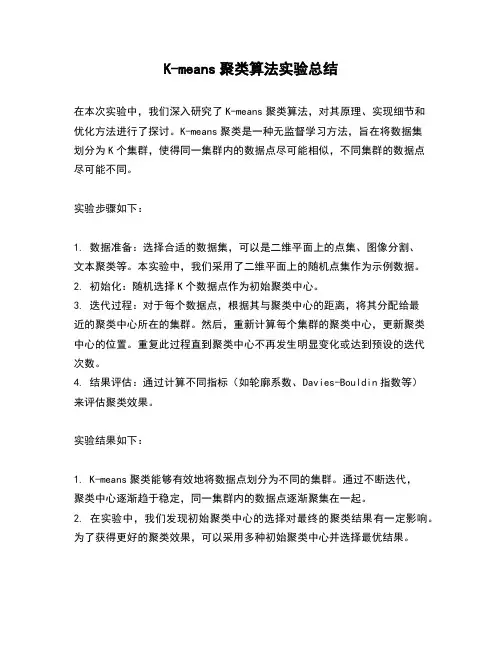 K-means 聚类算法实验总结

在本次实验中，我们深入研究了 K-means 聚类算法，对其原理、实现细节和优化方法进行了探讨。K-means 聚类是一种无监督学习方法，旨在将数据集划分为 K 个集群，使得同一集群内的数据点尽可能相似，不同集群的数据点尽可能不同。

实验步骤如下：

1. 数据准备：选择合适的数据集，可以是二维平面上的点集、图像分割、文本聚类等。本实验中，我们采用了二维平面上的随机点集作为示例数据。
2. 初始化：随机选择 K 个数据点作为初始聚类中心。
3. 迭代过程：对于每个数据点，根据其与聚类中心的距离，将其分配给最近的聚类中心所在的集群。然后，重新计算每个集群的聚类中心，更新聚类中心的位置。重复此过程直到聚类中心不再发生明显变化或达到预设的迭代次数。
4. 结果评估：通过计算不同指标（如轮廓系数、Davies-Bouldin 指数等）来评估聚类效果。

实验结果如下：

1. K-means 聚类能够有效地将数据点划分为不同的集群。通过不断迭代，聚类中心逐渐趋于稳定，同一集群内的数据点逐渐聚集在一起。
2. 在实验中，我们发现初始聚类中心的选择对最终的聚类结果有一定影响。为了获得更好的聚类效果，可以采用多种初始聚类中心并选择最优结果。